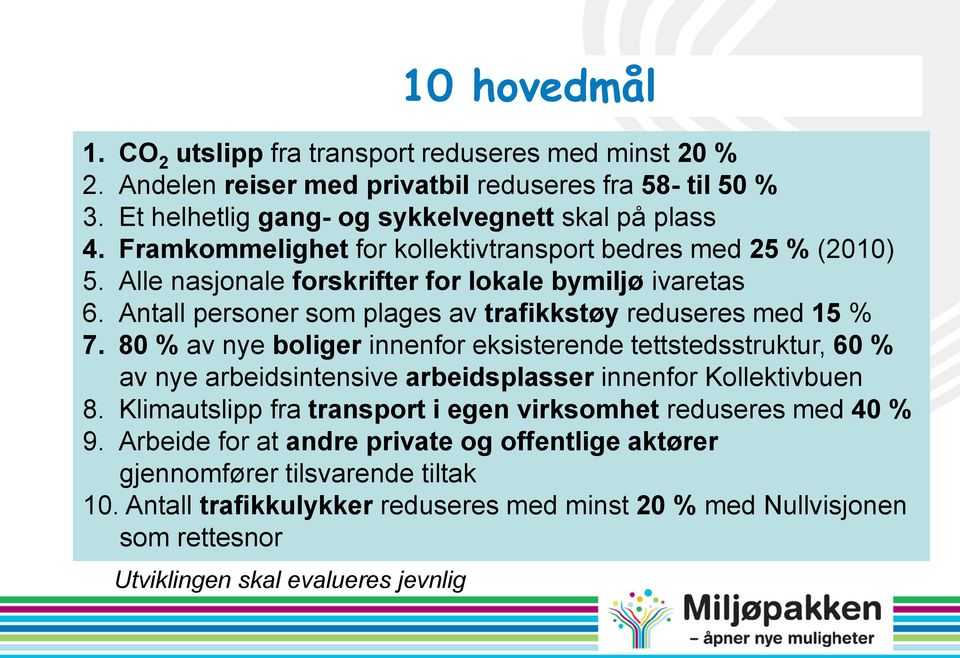 10 hovedmål

1. $CO_2$ utslipp fra transport reduseres med minst 20 %
2. Andelen reiser med privatbil reduseres fra 58- til 50 %
3. Et helhetlig gang- og sykkelvegnett skal på plass
4. Framkommelighet for kollektivtransport bedres med 25 % (2010)
5. Alle nasjonale forskrifter for lokale bymiljø ivaretas
6. Antall personer som plages av trafikkstøy reduseres med 15 %
7. 80 % av nye boliger innenfor eksisterende tettstedsstruktur, 60 % av nye arbeidsintensive arbeidsplasser innenfor Kollektivbuen
8. Klimautslipp fra transport i egen virksomhet reduseres med 40 %
9. Arbeide for at andre private og offentlige aktører gjennomfører tilsvarende tiltak
10. Antall trafikkulykker reduseres med minst 20 % med Nullvisjonen som rettesnor

Utviklingen skal evalueres jevnlig

Miljøpakken
– åpner nye muligheter